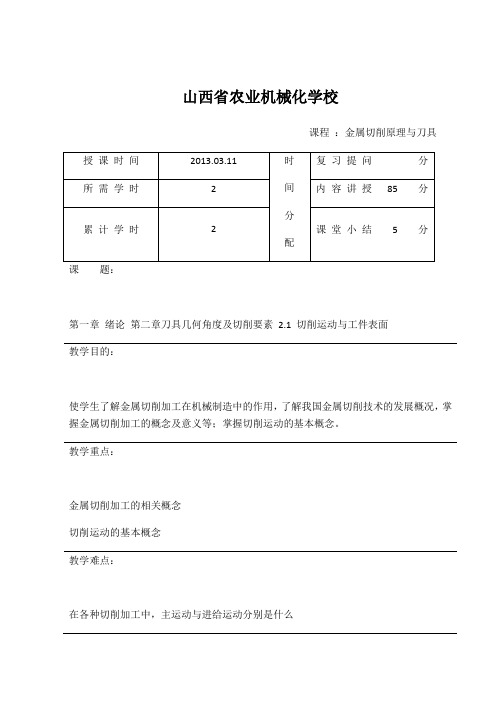 山西省农业机械化学校

课程 ：金属切削原理与刀具

| 授课时间 | 2013.03.11 | 时间分配 | 复习提问 分 |
|---|---|---|---|
| 所需学时 | 2 | | 内容讲授 85 分 |
| 累计学时 | 2 | | 课堂小结 5 分 |

课 题：

第一章 绪论 第二章刀具几何角度及切削要素 2.1 切削运动与工件表面

教学目的：

使学生了解金属切削加工在机械制造中的作用，了解我国金属切削技术的发展概况，掌握金属切削加工的概念及意义等；掌握切削运动的基本概念。

教学重点：

金属切削加工的相关概念

切削运动的基本概念

教学难点：

在各种切削加工中，主运动与进给运动分别是什么